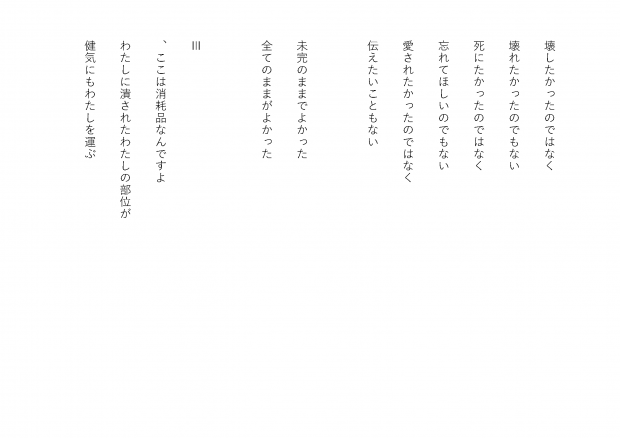 壊したかったのではなく
壊れたかったのでもない
死にたかったのではなく
忘れてほしいのでもない
愛されたかったのではなく
伝えたいこともない

未完のままでよかった
全てのままがよかった

III

、ここは消耗品なんですよ
わたしに潰されたわたしの部位が
健気にもわたしを運ぶ